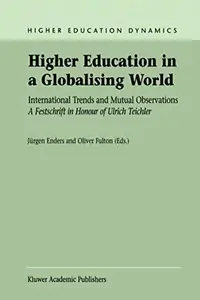 HIGHER EDUCATION DYNAMICS

Higher Education in a Globalising World

International Trends and Mutual Observations
A Festschrift in Honour of Ulrich Teichler

Jürgen Enders and Oliver Fulton (Eds.)

Kluwer Academic Publishers